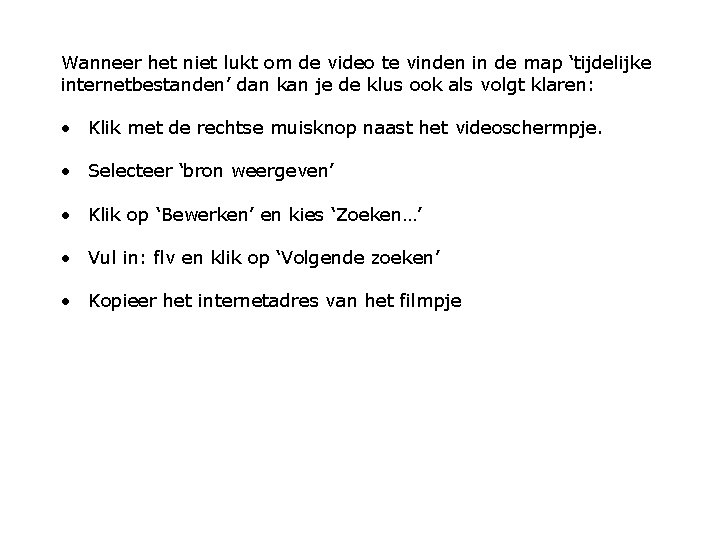 Wanneer het niet lukt om de video te vinden in de map 'tijdelijke internetbestanden' dan kan je de klus ook als volgt klaren:

• Klik met de rechtse muisknop naast het videoschermpje.

• Selecteer 'bron weergeven'

• Klik op 'Bewerken' en kies 'Zoeken…'

• Vul in: flv en klik op 'Volgende zoeken'

• Kopieer het internetadres van het filmpje